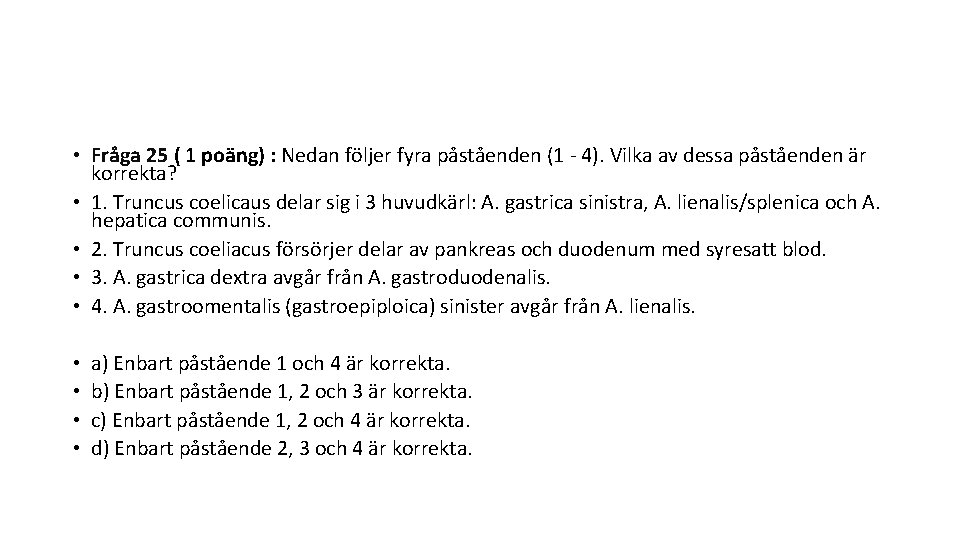 • Fråga 25 ( 1 poäng) : Nedan följer fyra påståenden (1 - 4). Vilka av dessa påståenden är korrekta?
• 1. Truncus coelicaus delar sig i 3 huvudkärl: A. gastrica sinistra, A. lienalis/splenica och A. hepatica communis.
• 2. Truncus coeliacus försörjer delar av pankreas och duodenum med syresatt blod.
• 3. A. gastrica dextra avgår från A. gastroduodenalis.
• 4. A. gastroomentalis (gastroepiploica) sinister avgår från A. lienalis.

• a) Enbart påstående 1 och 4 är korrekta.
• b) Enbart påstående 1, 2 och 3 är korrekta.
• c) Enbart påstående 1, 2 och 4 är korrekta.
• d) Enbart påstående 2, 3 och 4 är korrekta.